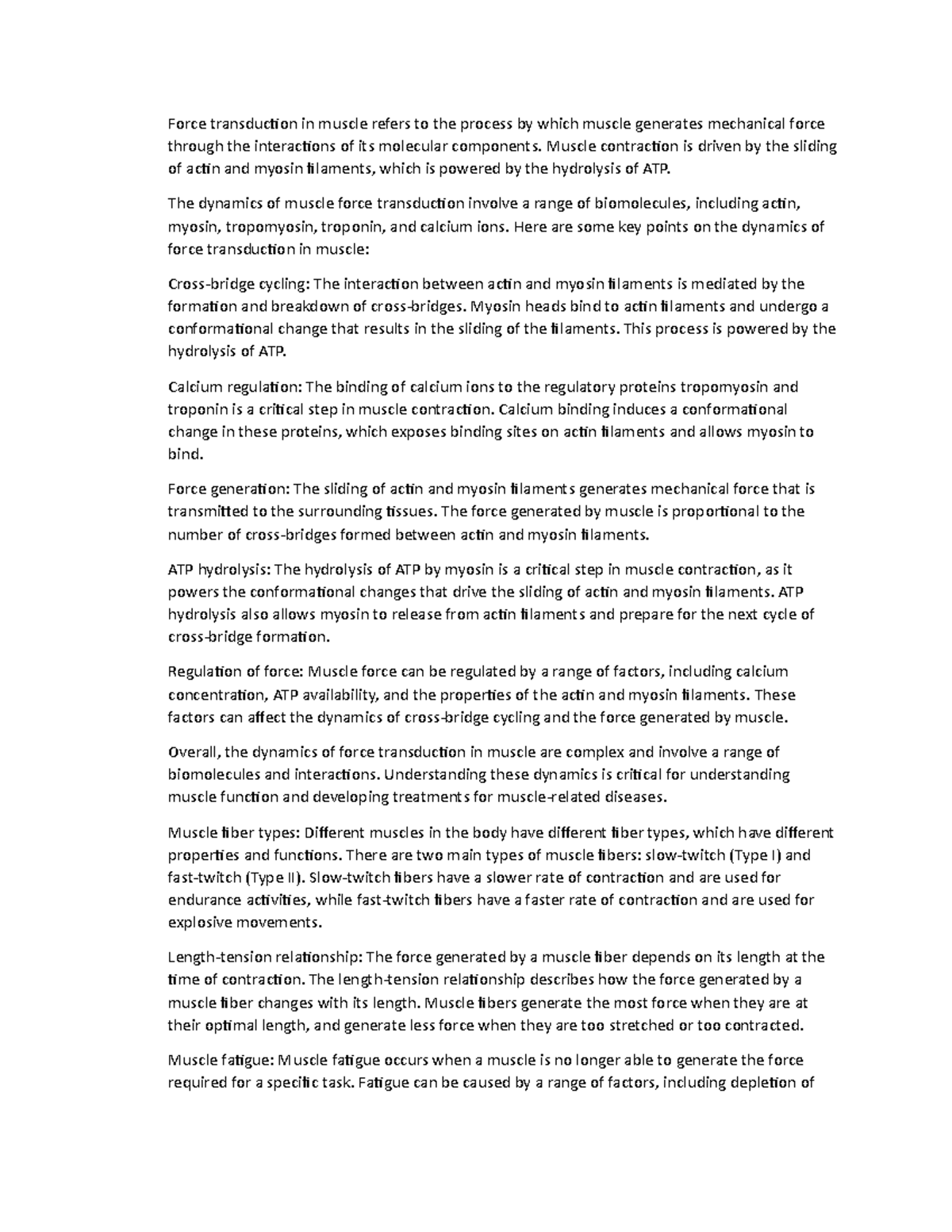 Force transduction in muscle refers to the process by which muscle generates mechanical force through the interactions of its molecular components. Muscle contraction is driven by the sliding of actin and myosin filaments, which is powered by the hydrolysis of ATP.

The dynamics of muscle force transduction involve a range of biomolecules, including actin, myosin, tropomyosin, troponin, and calcium ions. Here are some key points on the dynamics of force transduction in muscle:

Cross-bridge cycling: The interaction between actin and myosin filaments is mediated by the formation and breakdown of cross-bridges. Myosin heads bind to actin filaments and undergo a conformational change that results in the sliding of the filaments. This process is powered by the hydrolysis of ATP.

Calcium regulation: The binding of calcium ions to the regulatory proteins tropomyosin and troponin is a critical step in muscle contraction. Calcium binding induces a conformational change in these proteins, which exposes binding sites on actin filaments and allows myosin to bind.

Force generation: The sliding of actin and myosin filaments generates mechanical force that is transmitted to the surrounding tissues. The force generated by muscle is proportional to the number of cross-bridges formed between actin and myosin filaments.

ATP hydrolysis: The hydrolysis of ATP by myosin is a critical step in muscle contraction, as it powers the conformational changes that drive the sliding of actin and myosin filaments. ATP hydrolysis also allows myosin to release from actin filaments and prepare for the next cycle of cross-bridge formation.

Regulation of force: Muscle force can be regulated by a range of factors, including calcium concentration, ATP availability, and the properties of the actin and myosin filaments. These factors can affect the dynamics of cross-bridge cycling and the force generated by muscle.

Overall, the dynamics of force transduction in muscle are complex and involve a range of biomolecules and interactions. Understanding these dynamics is critical for understanding muscle function and developing treatments for muscle-related diseases.

Muscle fiber types: Different muscles in the body have different fiber types, which have different properties and functions. There are two main types of muscle fibers: slow-twitch (Type I) and fast-twitch (Type II). Slow-twitch fibers have a slower rate of contraction and are used for endurance activities, while fast-twitch fibers have a faster rate of contraction and are used for explosive movements.

Length-tension relationship: The force generated by a muscle fiber depends on its length at the time of contraction. The length-tension relationship describes how the force generated by a muscle fiber changes with its length. Muscle fibers generate the most force when they are at their optimal length, and generate less force when they are too stretched or too contracted.

Muscle fatigue: Muscle fatigue occurs when a muscle is no longer able to generate the force required for a specific task. Fatigue can be caused by a range of factors, including depletion of